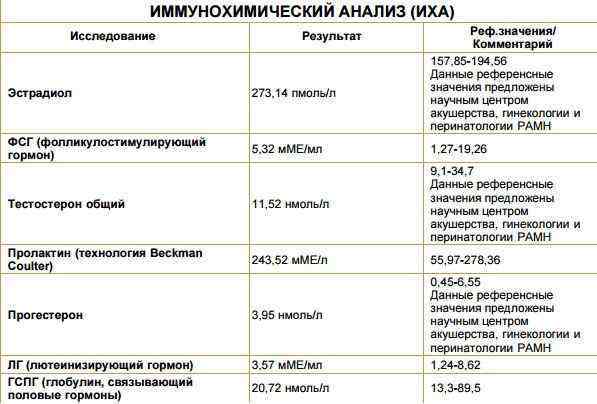 ИММУНОХИМИЧЕСКИЙ АНАЛИЗ (ИХА)

| Исследование | Результат | Реф.значения/ Комментарий |
|---|---|---|
| Эстрадиол | 273,14 пмоль/л | 157,85-194,56 Данные референсные значения предложены научным центром акушерства, гинекологии и перинатологии РАМН |
| ФСГ (фолликулостимулирующий гормон) | 5,32 мМЕ/мл | 1,27-19,26 |
| Тестостерон общий | 11,52 нмоль/л | 9,1-34,7 Данные референсные значения предложены научным центром акушерства, гинекологии и перинатологии РАМН |
| Пролактин (технология Beckman Coulter) | 243,52 мМЕ/л | 55,97-278,36 |
| Прогестерон | 3,95 нмоль/л | 0,45-6,55 Данные референсные значения предложены научным центром акушерства, гинекологии и перинатологии РАМН |
| ЛГ (лютеинизирующий гормон) | 3,57 мМЕ/мл | 1,24-8,62 |
| ГСПГ (глобулин, связывающий половые гормоны) | 20,72 нмоль/л | 13,3-89,5 |